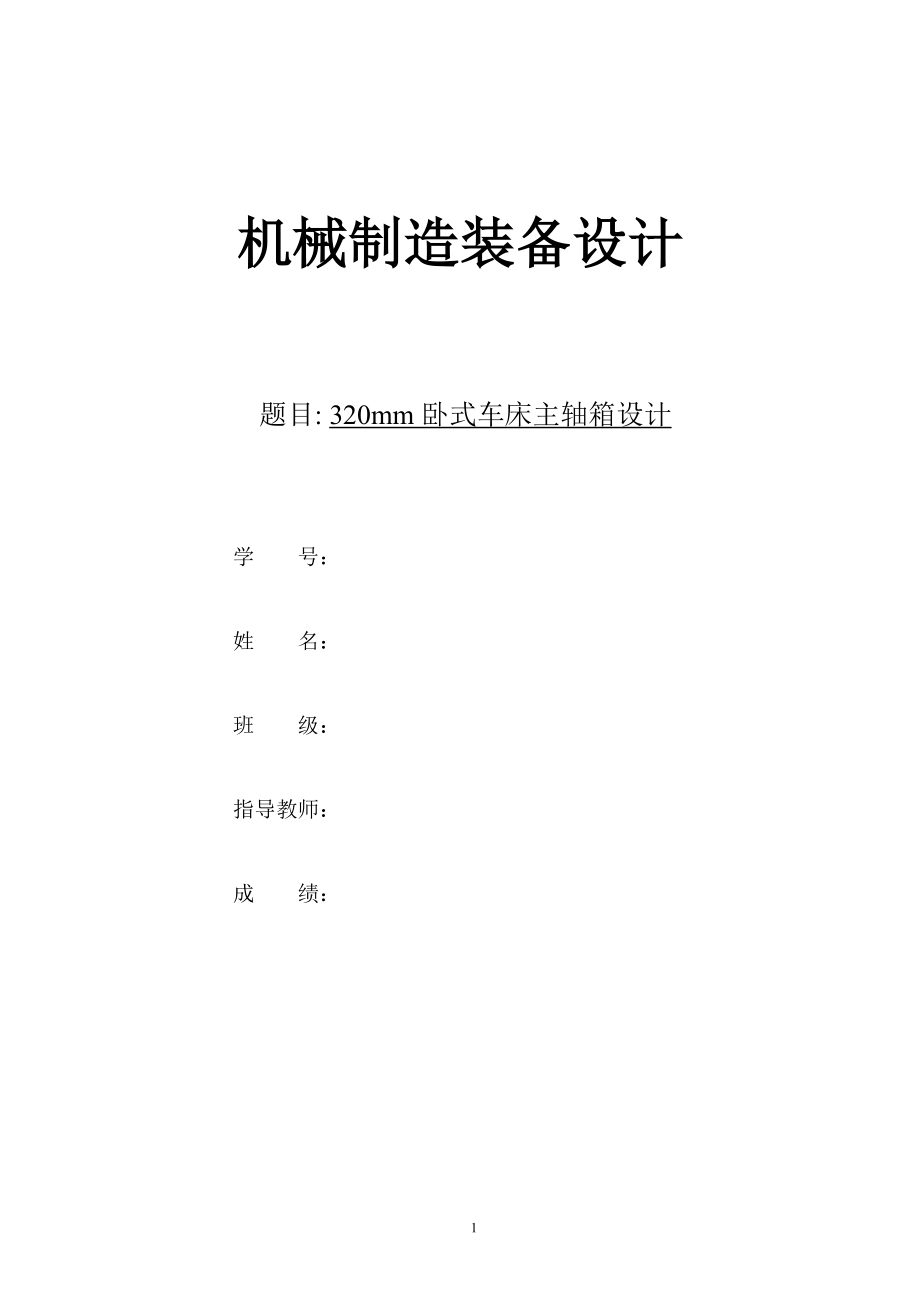 机械制造装备设计

题目: 320mm 卧式车床主轴箱设计

学　　号：

姓　　名：

班　　级：

指导教师：

成　　绩：

1